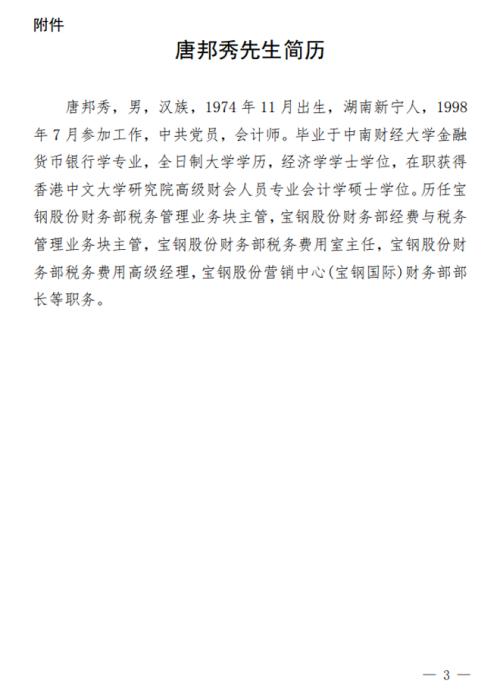 附件

唐邦秀先生简历

唐邦秀，男，汉族，1974年11月出生，湖南新宁人，1998年7月参加工作，中共党员，会计师。毕业于中南财经大学金融货币银行学专业，全日制大学学历，经济学学士学位，在职获得香港中文大学研究院高级财会人员专业会计学硕士学位。历任宝钢股份财务部税务管理业务块主管，宝钢股份财务部经费与税务管理业务块主管，宝钢股份财务部税务费用室主任，宝钢股份财务部税务费用高级经理，宝钢股份营销中心(宝钢国际)财务部部长等职务。

— 3 —